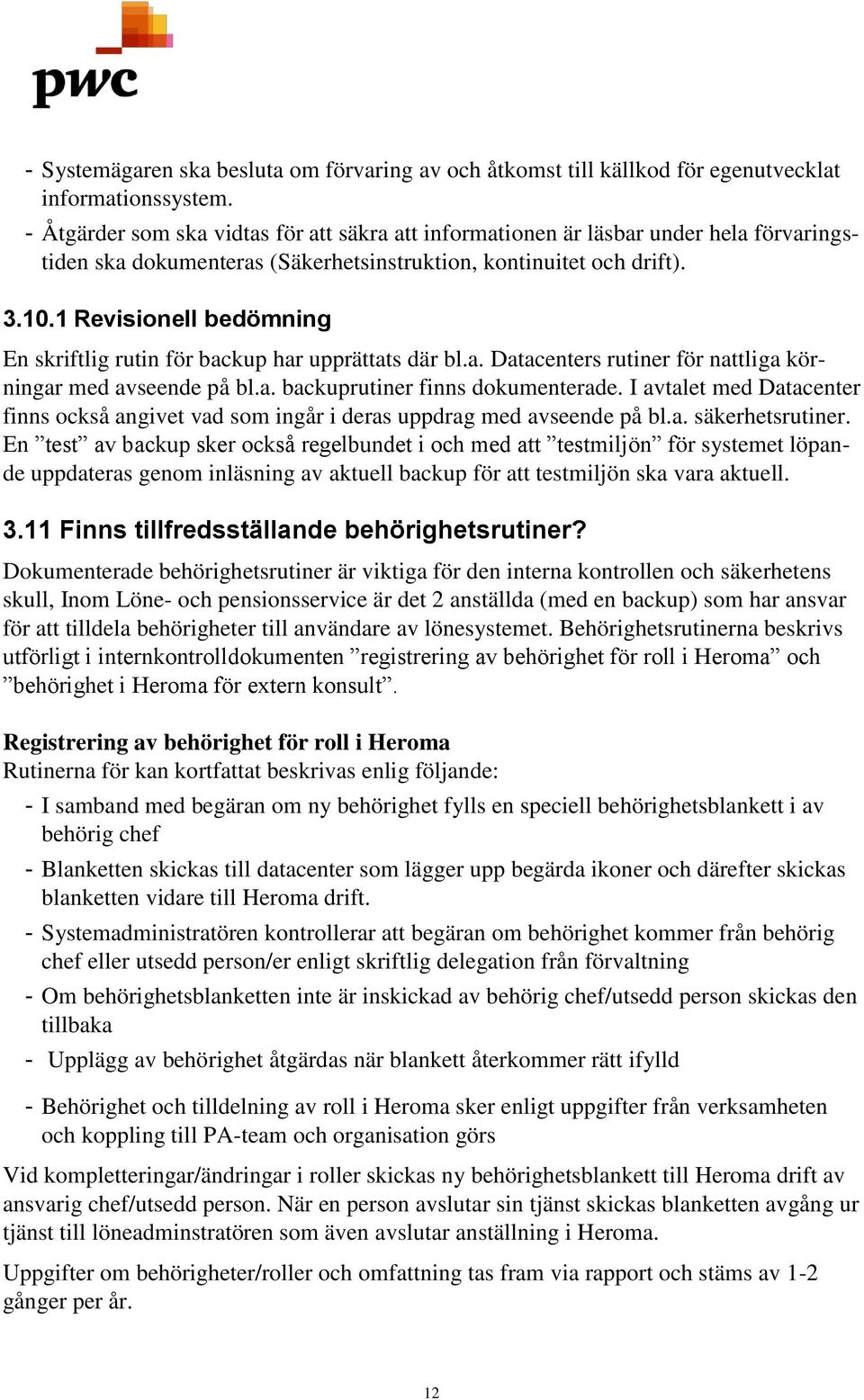 pwc

- Systemägaren ska besluta om förvaring av och åtkomst till källkod för egenutvecklat informationssystem.
- Åtgärder som ska vidtas för att säkra att informationen är läsbar under hela förvaringstiden ska dokumenteras (Säkerhetsinstruktion, kontinuitet och drift).

3.10.1 Revisionell bedömning

En skriftlig rutin för backup har upprättats där bl.a. Datacenters rutiner för nattliga körningar med avseende på bl.a. backuprutiner finns dokumenterade. I avtalet med Datacenter finns också angivet vad som ingår i deras uppdrag med avseende på bl.a. säkerhetsrutiner. En ”test” av backup sker också regelbundet i och med att ”testmiljön” för systemet löpande uppdateras genom inläsning av aktuell backup för att testmiljön ska vara aktuell.

3.11 Finns tillfredsställande behörighetsrutiner?

Dokumenterade behörighetsrutiner är viktiga för den interna kontrollen och säkerhetens skull, Inom Löne- och pensionsservice är det 2 anställda (med en backup) som har ansvar för att tilldela behörigheter till användare av lönesystemet. Behörighetsrutinerna beskrivs utförligt i internkontrolldokumenten ”registrering av behörighet för roll i Heroma” och ”behörighet i Heroma för extern konsult”.

Registrering av behörighet för roll i Heroma
Rutinerna för kan kortfattat beskrivas enlig följande:
- I samband med begäran om ny behörighet fylls en speciell behörighetsblankett i av behörig chef
- Blanketten skickas till datacenter som lägger upp begärda ikoner och därefter skickas blanketten vidare till Heroma drift.
- Systemadministratören kontrollerar att begäran om behörighet kommer från behörig chef eller utsedd person/er enligt skriftlig delegation från förvaltning
- Om behörighetsblanketten inte är inskickad av behörig chef/utsedd person skickas den tillbaka
- Upplägg av behörighet åtgärdas när blankett återkommer rätt ifylld
- Behörighet och tilldelning av roll i Heroma sker enligt uppgifter från verksamheten och koppling till PA-team och organisation görs

Vid kompletteringar/ändringar i roller skickas ny behörighetsblankett till Heroma drift av ansvarig chef/utsedd person. När en person avslutar sin tjänst skickas blanketten avgång ur tjänst till löneadminstratören som även avslutar anställning i Heroma.

Uppgifter om behörigheter/roller och omfattning tas fram via rapport och stäms av 1-2 gånger per år.

12